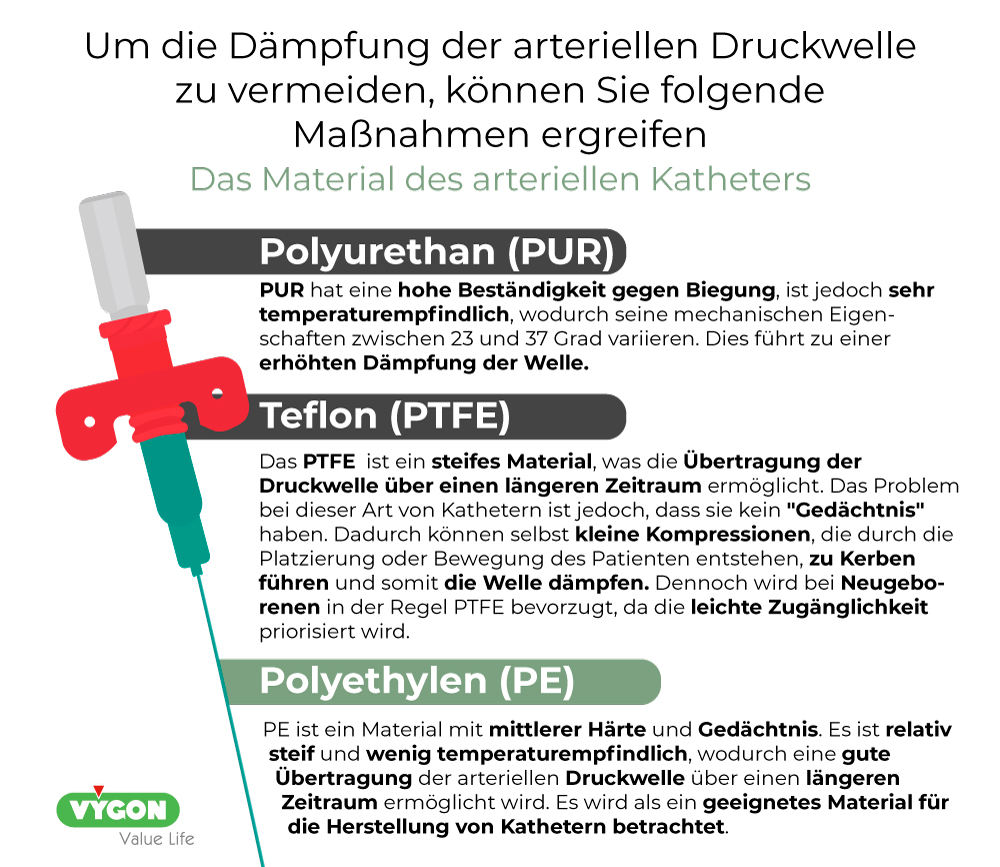 Um die Dämpfung der arteriellen Druckwelle zu vermeiden, können Sie folgende Maßnahmen ergreifen

Das Material des arteriellen Katheters

Polyurethan (PUR)

PUR hat eine hohe Beständigkeit gegen Biegung, ist jedoch sehr temperaturempfindlich, wodurch seine mechanischen Eigenschaften zwischen 23 und 37 Grad variieren. Dies führt zu einer erhöhten Dämpfung der Welle.

Teflon (PTFE)

Das PTFE ist ein steifes Material, was die Übertragung der Druckwelle über einen längeren Zeitraum ermöglicht. Das Problem bei dieser Art von Kathetern ist jedoch, dass sie kein "Gedächtnis" haben. Dadurch können selbst kleine Kompressionen, die durch die Platzierung oder Bewegung des Patienten entstehen, zu Kerben führen und somit die Welle dämpfen. Dennoch wird bei Neugeborenen in der Regel PTFE bevorzugt, da die leichte Zugänglichkeit priorisiert wird.

Polyethylen (PE)

PE ist ein Material mit mittlerer Härte und Gedächtnis. Es ist relativ steif und wenig temperaturempfindlich, wodurch eine gute Übertragung der arteriellen Druckwelle über einen längeren Zeitraum ermöglicht wird. Es wird als ein geeignetes Material für die Herstellung von Kathetern betrachtet.

VYGON
Value Life